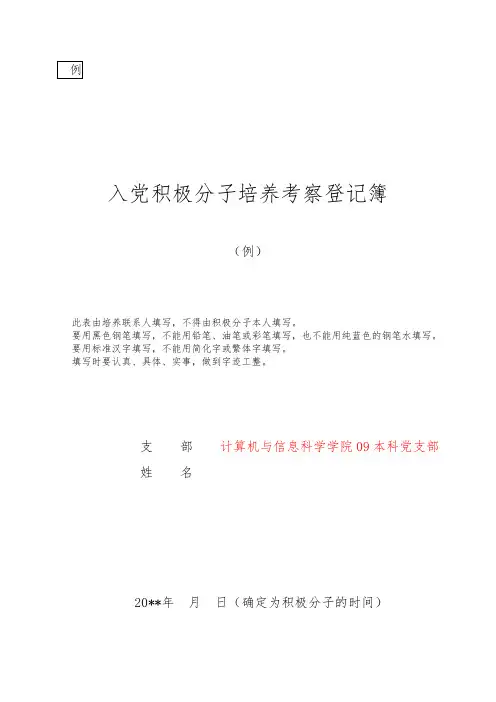 例

入党积极分子培养考察登记簿

（例）

此表由培养联系人填写，不得由积极分子本人填写。
要用黑色钢笔填写，不能用铅笔、油笔或彩笔填写，也不能用纯蓝色的钢笔水填写。
要用标准汉字填写，不能用简化字或繁体字填写。
填写时要认真、具体、实事，做到字迹工整。

支　部　计算机与信息科学学院09本科党支部
姓　名

20**年　月　日（确定为积极分子的时间）